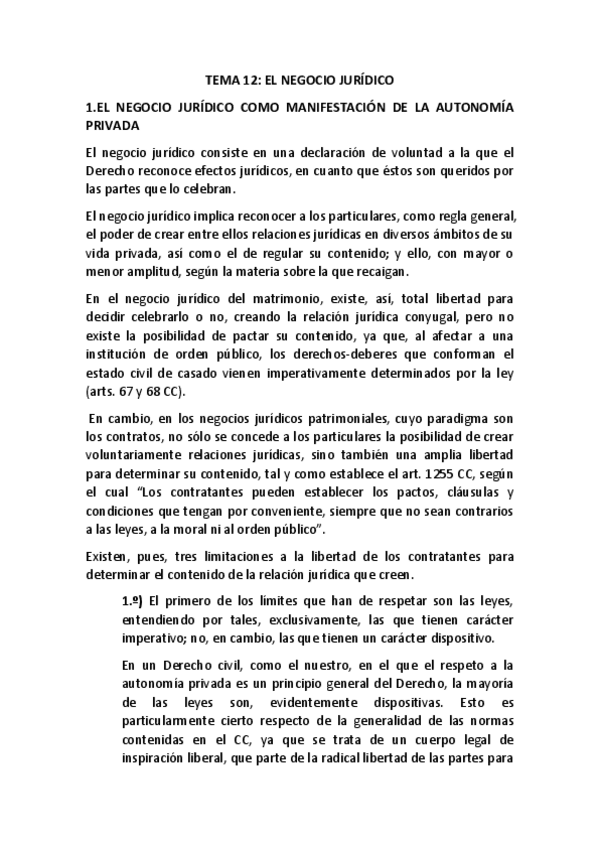 TEMA 12: EL NEGOCIO JURÍDICO

1.EL NEGOCIO JURÍDICO COMO MANIFESTACIÓN DE LA AUTONOMÍA PRIVADA

El negocio jurídico consiste en una declaración de voluntad a la que el Derecho reconoce efectos jurídicos, en cuanto que éstos son queridos por las partes que lo celebran.

El negocio jurídico implica reconocer a los particulares, como regla general, el poder de crear entre ellos relaciones jurídicas en diversos ámbitos de su vida privada, así como el de regular su contenido; y ello, con mayor o menor amplitud, según la materia sobre la que recaigan.

En el negocio jurídico del matrimonio, existe, así, total libertad para decidir celebrarlo o no, creando la relación jurídica conyugal, pero no existe la posibilidad de pactar su contenido, ya que, al afectar a una institución de orden público, los derechos-deberes que conforman el estado civil de casado vienen imperativamente determinados por la ley (arts. 67 y 68 CC).

En cambio, en los negocios jurídicos patrimoniales, cuyo paradigma son los contratos, no sólo se concede a los particulares la posibilidad de crear voluntariamente relaciones jurídicas, sino también una amplia libertad para determinar su contenido, tal y como establece el art. 1255 CC, según el cual "Los contratantes pueden establecer los pactos, cláusulas y condiciones que tengan por conveniente, siempre que no sean contrarios a las leyes, a la moral ni al orden público".

Existen, pues, tres limitaciones a la libertad de los contratantes para determinar el contenido de la relación jurídica que creen.

1.º) El primero de los límites que han de respetar son las leyes, entendiendo por tales, exclusivamente, las que tienen carácter imperativo; no, en cambio, las que tienen un carácter dispositivo.

En un Derecho civil, como el nuestro, en el que el respeto a la autonomía privada es un principio general del Derecho, la mayoría de las leyes son, evidentemente dispositivas. Esto es particularmente cierto respecto de la generalidad de las normas contenidas en el CC, ya que se trata de un cuerpo legal de inspiración liberal, que parte de la radical libertad de las partes para